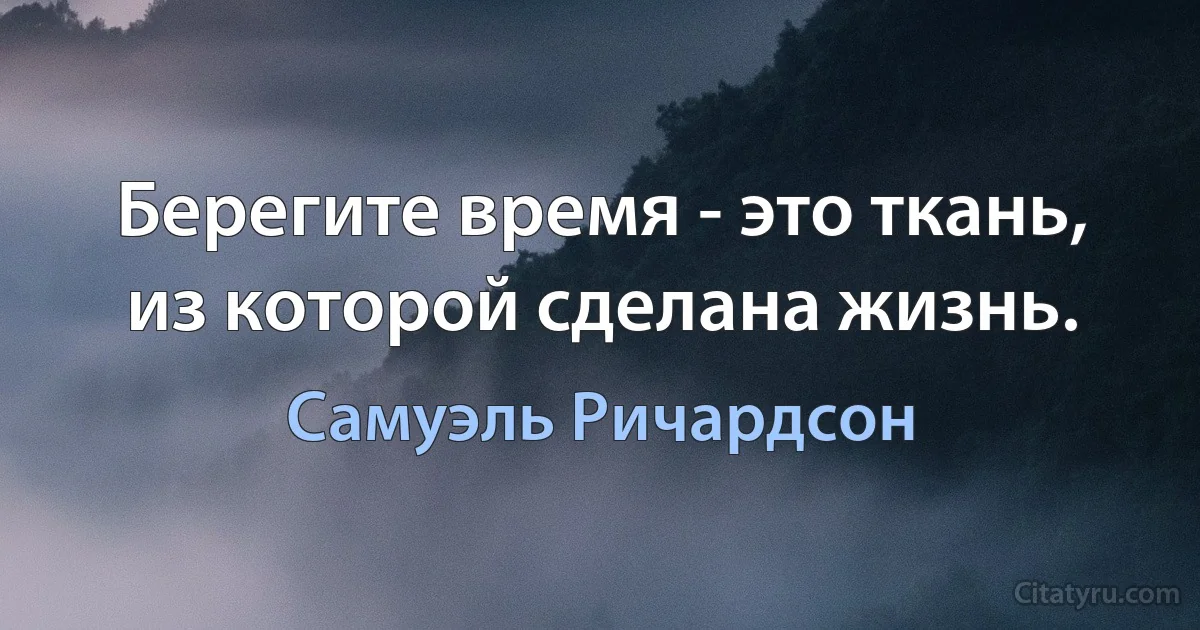 Берегите время - это ткань, из которой сделана жизнь.

Самуэль Ричардсон

Citatyru.com